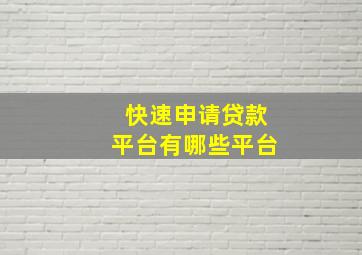 快速申请贷款
平台有哪些平台